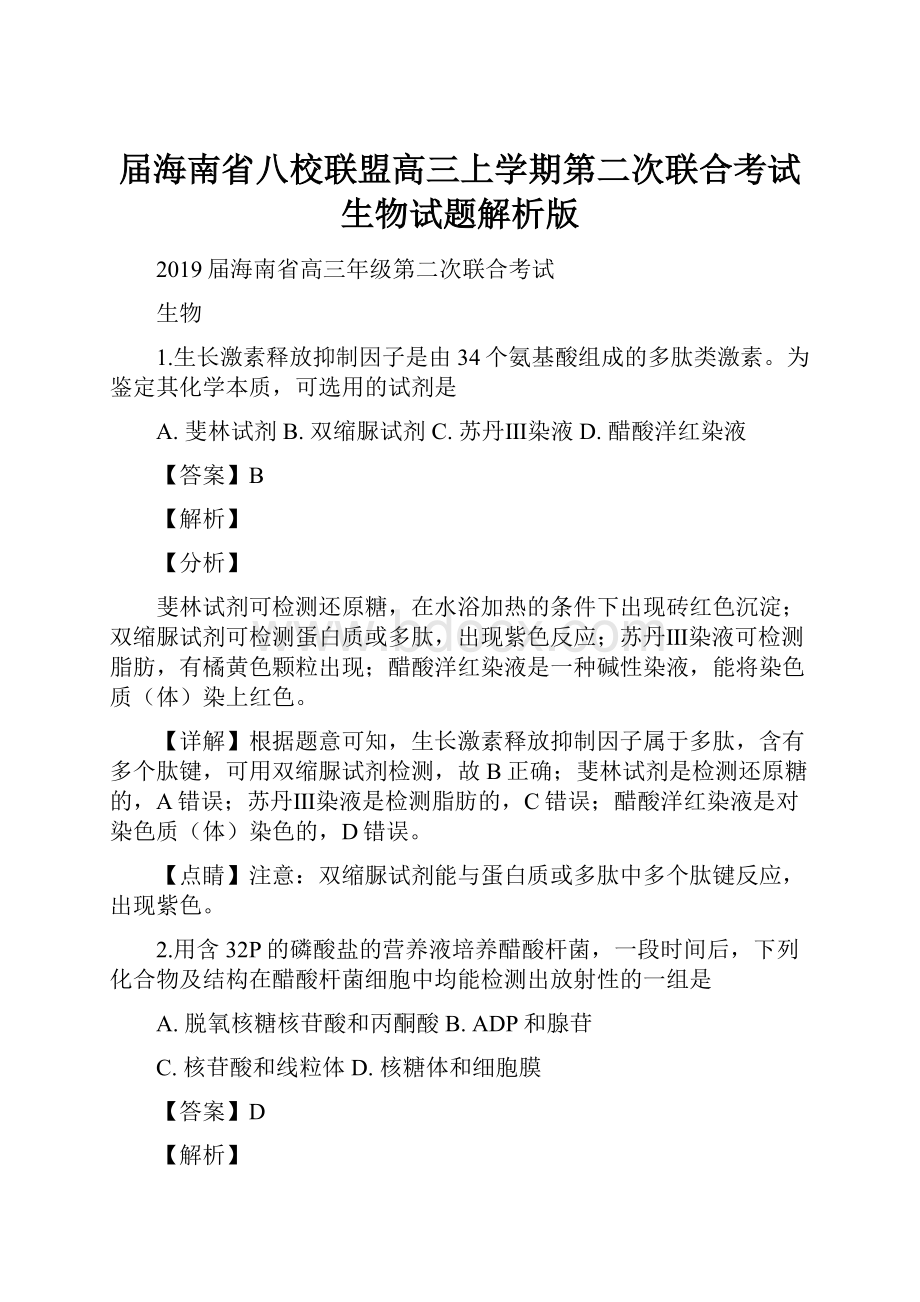 届海南省八校联盟高三上学期第二次联合考试生物试题解析版

2019 届海南省高三年级第二次联合考试

生物

1.生长激素释放抑制因子是由 34 个氨基酸组成的多肽类激素。为鉴定其化学本质，可选用的试剂是

A. 斐林试剂 B. 双缩脲试剂 C. 苏丹Ⅲ染液 D. 醋酸洋红染液

【答案】B

【解析】

【分析】

斐林试剂可检测还原糖，在水浴加热的条件下出现砖红色沉淀；双缩脲试剂可检测蛋白质或多肽，出现紫色反应；苏丹Ⅲ染液可检测脂肪，有橘黄色颗粒出现；醋酸洋红染液是一种碱性染液，能将染色质（体）染上红色。

【详解】根据题意可知，生长激素释放抑制因子属于多肽，含有多个肽键，可用双缩脲试剂检测，故 B 正确；斐林试剂是检测还原糖的，A 错误；苏丹Ⅲ染液是检测脂肪的，C 错误；醋酸洋红染液是对染色质（体）染色的，D 错误。

【点睛】注意：双缩脲试剂能与蛋白质或多肽中多个肽键反应，出现紫色。

2.用含 32P 的磷酸盐的营养液培养醋酸杆菌，一段时间后，下列化合物及结构在醋酸杆菌细胞中均能检测出放射性的一组是

A. 脱氧核糖核苷酸和丙酮酸 B. ADP 和腺苷

C. 核苷酸和线粒体 D. 核糖体和细胞膜

【答案】D

【解析】